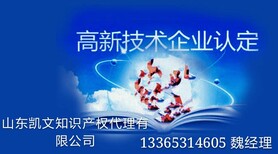 高新技术企业认定

山东凯文知识产权代理有限公司

13365314605 魏经理